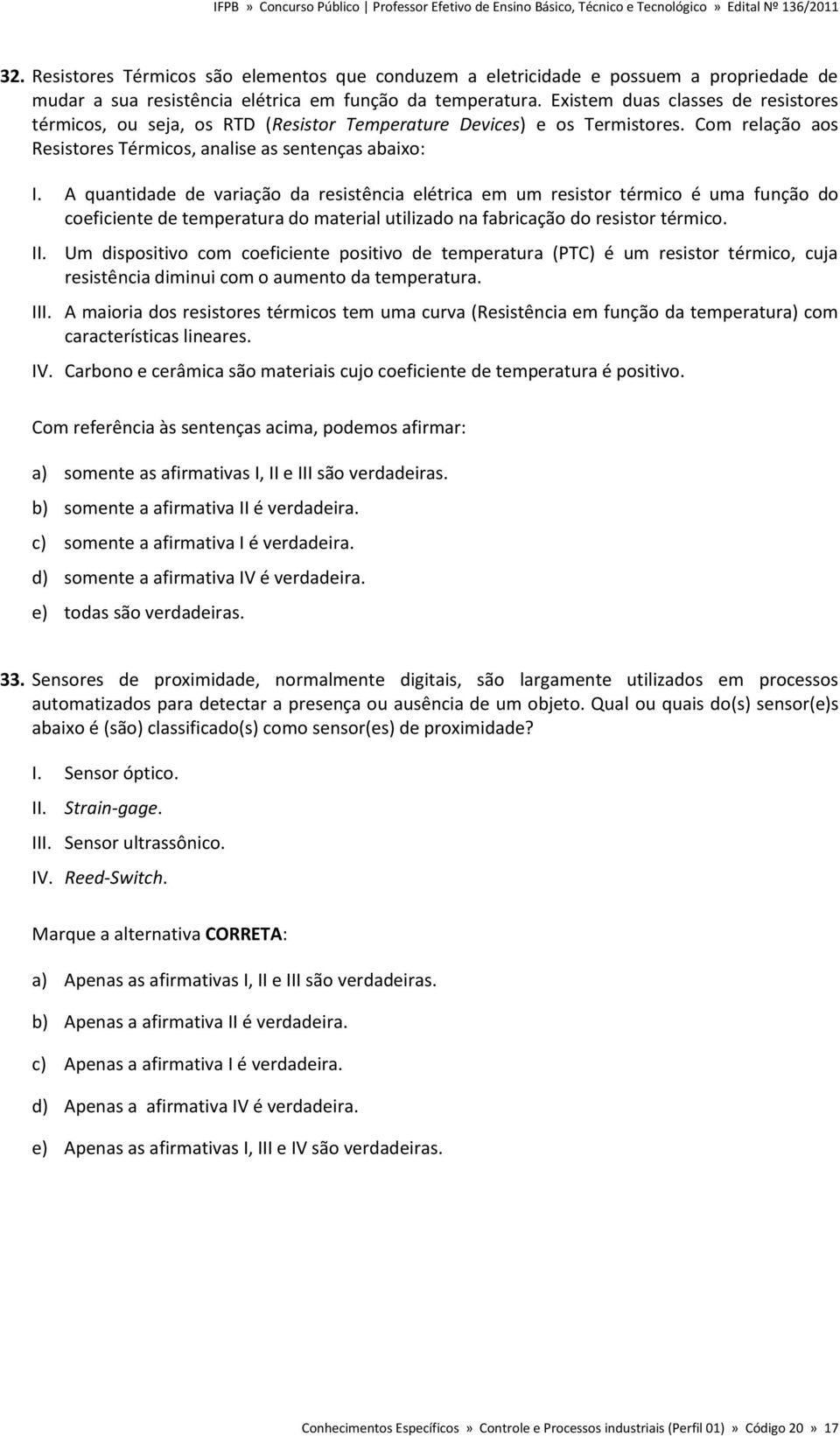 IFPB » Concurso Público | Professor Efetivo de Ensino Básico, Técnico e Tecnológico » Edital Nº 136/2011

32. Resistores Térmicos são elementos que conduzem a eletricidade e possuem a propriedade de mudar a sua resistência elétrica em função da temperatura. Existem duas classes de resistores térmicos, ou seja, os RTD (Resistor Temperature Devices) e os Termistores. Com relação aos Resistores Térmicos, analise as sentenças abaixo:

I. A quantidade de variação da resistência elétrica em um resistor térmico é uma função do coeficiente de temperatura do material utilizado na fabricação do resistor térmico.

II. Um dispositivo com coeficiente positivo de temperatura (PTC) é um resistor térmico, cuja resistência diminui com o aumento da temperatura.

III. A maioria dos resistores térmicos tem uma curva (Resistência em função da temperatura) com características lineares.

IV. Carbono e cerâmica são materiais cujo coeficiente de temperatura é positivo.

Com referência às sentenças acima, podemos afirmar:

a) somente as afirmativas I, II e III são verdadeiras.
b) somente a afirmativa II é verdadeira.
c) somente a afirmativa I é verdadeira.
d) somente a afirmativa IV é verdadeira.
e) todas são verdadeiras.

33. Sensores de proximidade, normalmente digitais, são largamente utilizados em processos automatizados para detectar a presença ou ausência de um objeto. Qual ou quais do(s) sensor(e)s abaixo é (são) classificado(s) como sensor(es) de proximidade?

I. Sensor óptico.
II. Strain-gage.
III. Sensor ultrassônico.
IV. Reed-Switch.

Marque a alternativa CORRETA:

a) Apenas as afirmativas I, II e III são verdadeiras.
b) Apenas a afirmativa II é verdadeira.
c) Apenas a afirmativa I é verdadeira.
d) Apenas a afirmativa IV é verdadeira.
e) Apenas as afirmativas I, III e IV são verdadeiras.

Conhecimentos Específicos » Controle e Processos industriais (Perfil 01) » Código 20 » 17